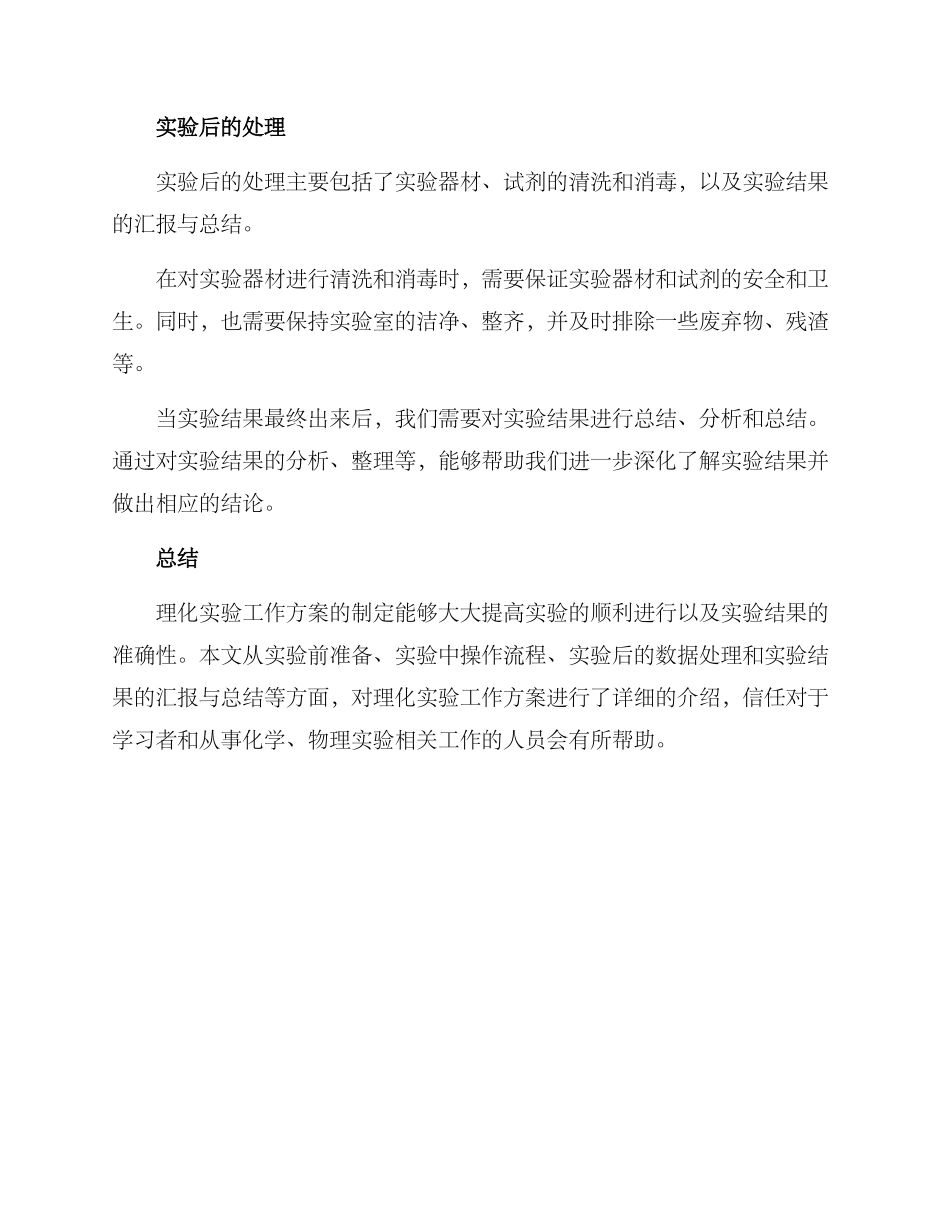 实验后的处理

实验后的处理主要包括了实验器材、试剂的清洗和消毒，以及实验结果的汇报与总结。

在对实验器材进行清洗和消毒时，需要保证实验器材和试剂的安全和卫生。同时，也需要保持实验室的洁净、整齐，并及时排除一些废弃物、残渣等。

当实验结果最终出来后，我们需要对实验结果进行总结、分析和总结。通过对实验结果的分析、整理等，能够帮助我们进一步深化了解实验结果并做出相应的结论。

总结

理化实验工作方案的制定能够大大提高实验的顺利进行以及实验结果的准确性。本文从实验前准备、实验中操作流程、实验后的数据处理和实验结果的汇报与总结等方面，对理化实验工作方案进行了详细的介绍，信任对于学习者和从事化学、物理实验相关工作的人员会有所帮助。